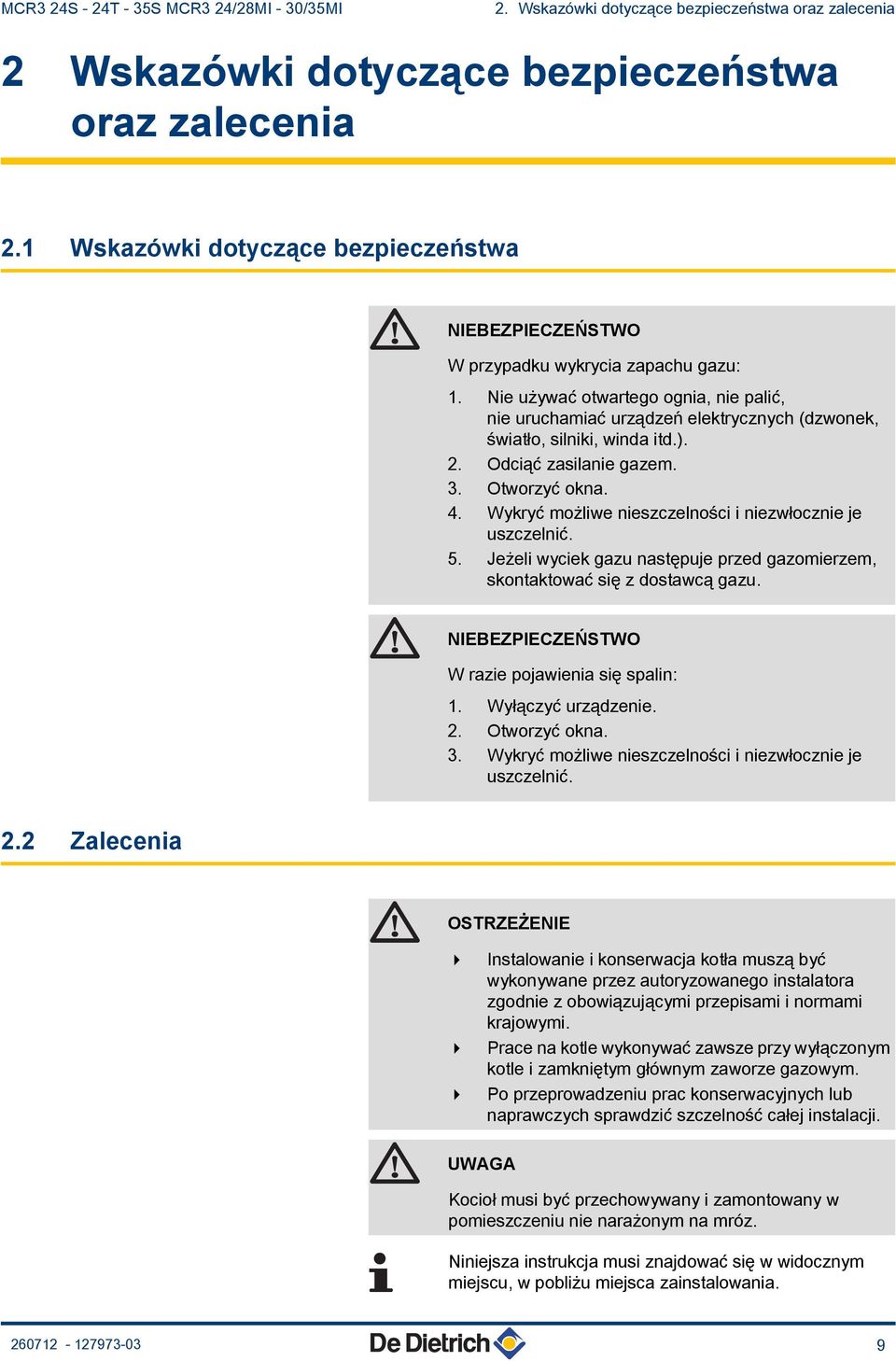 MCR3 24S - 24T - 35S MCR3 24/28MI - 30/35MI

2. Wskazówki dotyczące bezpieczeństwa oraz zalecenia

2 Wskazówki dotyczące bezpieczeństwa oraz zalecenia

2.1 Wskazówki dotyczące bezpieczeństwa

NIEBEZPIECZEŃSTWO

W przypadku wykrycia zapachu gazu:

1. Nie używać otwartego ognia, nie palić, nie uruchamiać urządzeń elektrycznych (dzwonek, światło, silniki, winda itd.).
2. Odciąć zasilanie gazem.
3. Otworzyć okna.
4. Wykryć możliwe nieszczelności i niezwłocznie je uszczelnić.
5. Jeżeli wyciek gazu następuje przed gazomierzem, skontaktować się z dostawcą gazu.

NIEBEZPIECZEŃSTWO

W razie pojawienia się spalin:

1. Wyłączyć urządzenie.
2. Otworzyć okna.
3. Wykryć możliwe nieszczelności i niezwłocznie je uszczelnić.

2.2 Zalecenia

OSTRZEŻENIE

Instalowanie i konserwacja kotła muszą być wykonywane przez autoryzowanego instalatora zgodnie z obowiązującymi przepisami i normami krajowymi.

Prace na kotle wykonywać zawsze przy wyłączonym kotle i zamkniętym głównym zaworze gazowym.

Po przeprowadzeniu prac konserwacyjnych lub naprawczych sprawdzić szczelność całej instalacji.

UWAGA

Kocioł musi być przechowywany i zamontowany w pomieszczeniu nie narażonym na mróz.

Niniejsza instrukcja musi znajdować się w widocznym miejscu, w pobliżu miejsca zainstalowania.

260712 - 127973-03

De Dietrich

9